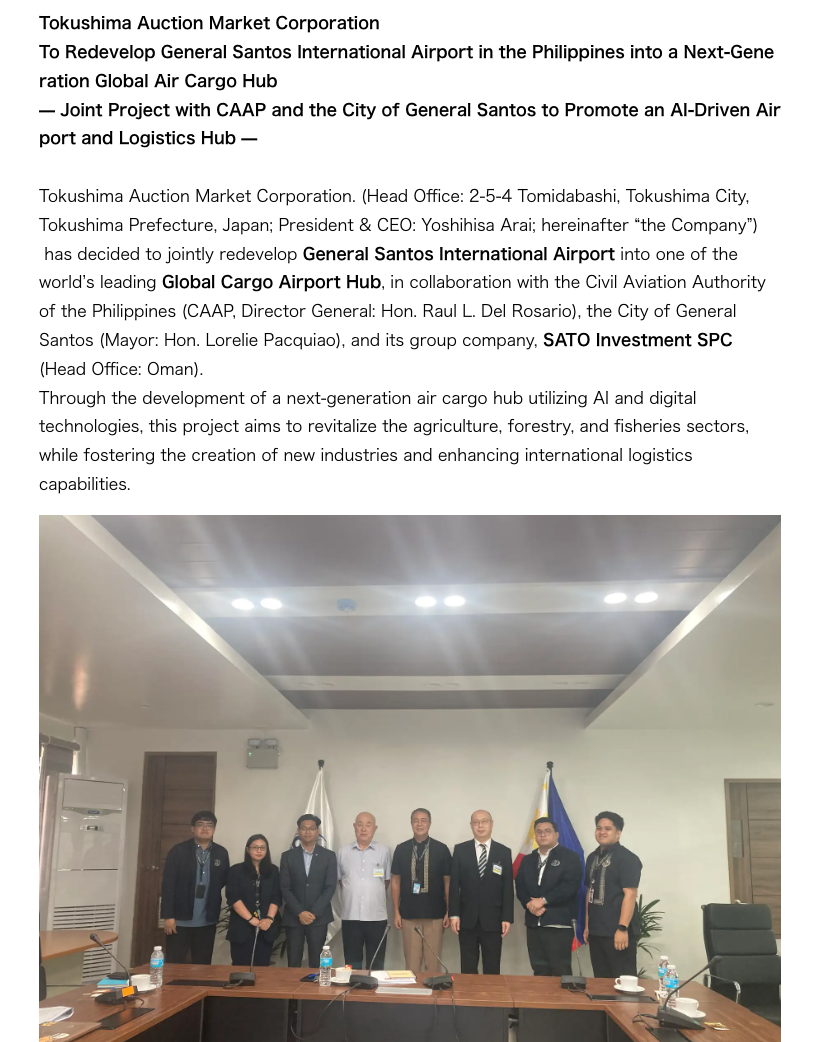 Tokushima Auction Market Corporation
To Redevelop General Santos International Airport in the Philippines into a Next-Generation Global Air Cargo Hub
— Joint Project with CAAP and the City of General Santos to Promote an AI-Driven Airport and Logistics Hub —

Tokushima Auction Market Corporation. (Head Office: 2-5-4 Tomidabashi, Tokushima City, Tokushima Prefecture, Japan; President & CEO: Yoshihisa Arai; hereinafter “the Company”) has decided to jointly redevelop General Santos International Airport into one of the world’s leading Global Cargo Airport Hub, in collaboration with the Civil Aviation Authority of the Philippines (CAAP, Director General: Hon. Raul L. Del Rosario), the City of General Santos (Mayor: Hon. Lorelie Pacquiao), and its group company, SATO Investment SPC (Head Office: Oman).
Through the development of a next-generation air cargo hub utilizing AI and digital technologies, this project aims to revitalize the agriculture, forestry, and fisheries sectors, while fostering the creation of new industries and enhancing international logistics capabilities.